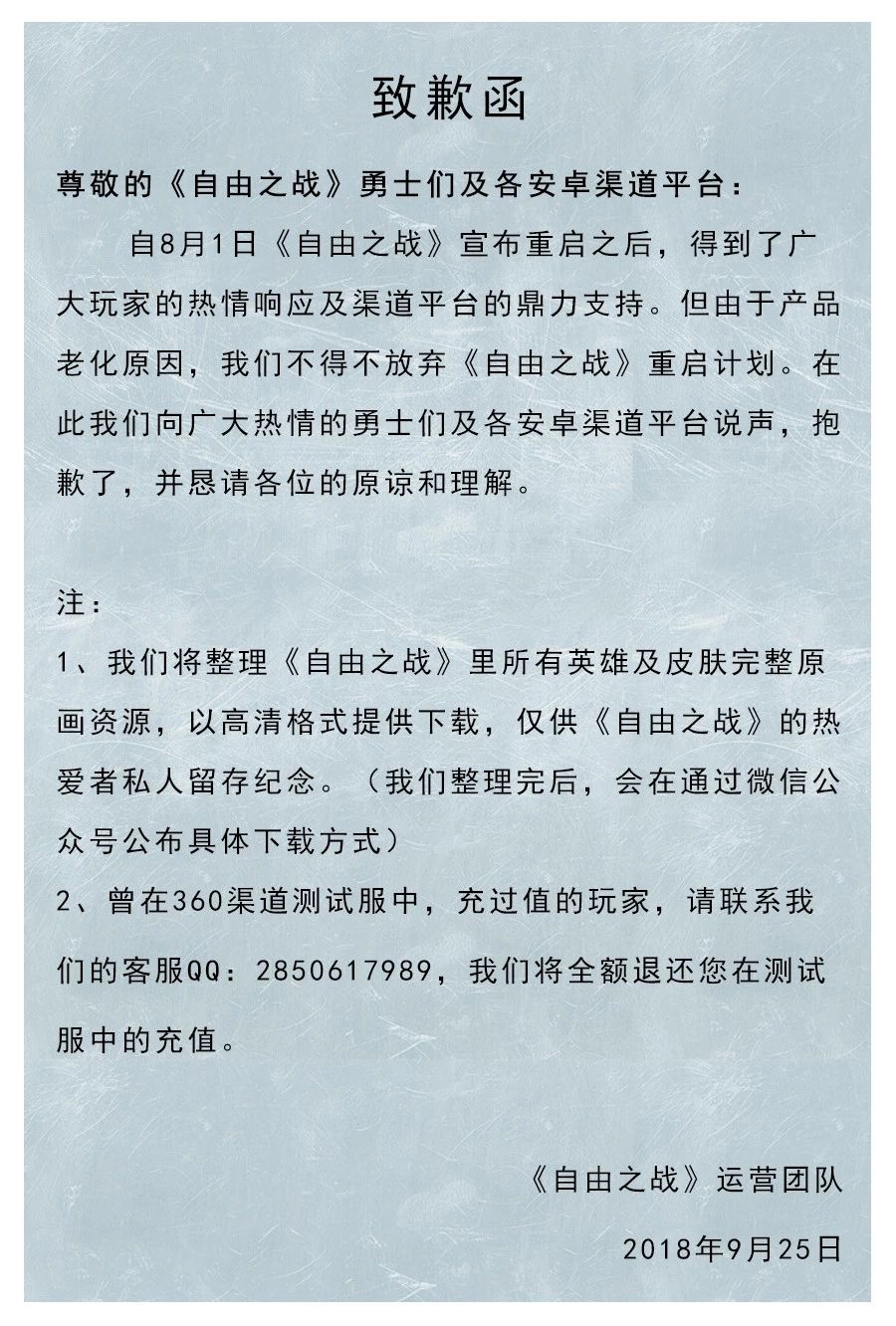 致歉函

尊敬的《自由之战》勇士们及各安卓渠道平台：

自8月1日《自由之战》宣布重启之后，得到了广大玩家的热情响应及渠道平台的鼎力支持。但由于产品老化原因，我们不得不放弃《自由之战》重启计划。在此我们向广大热情的勇士们及各安卓渠道平台说声，抱歉了，并恳请各位的原谅和理解。

注：

1、我们将整理《自由之战》里所有英雄及皮肤完整原画资源，以高清格式提供下载，仅供《自由之战》的热爱者私人留存纪念。（我们整理完后，会在通过微信公众号公布具体下载方式）

2、曾在360渠道测试服中，充过值的玩家，请联系我们的客服QQ：2850617989，我们将全额退还您在测试服中的充值。

《自由之战》运营团队

2018年9月25日